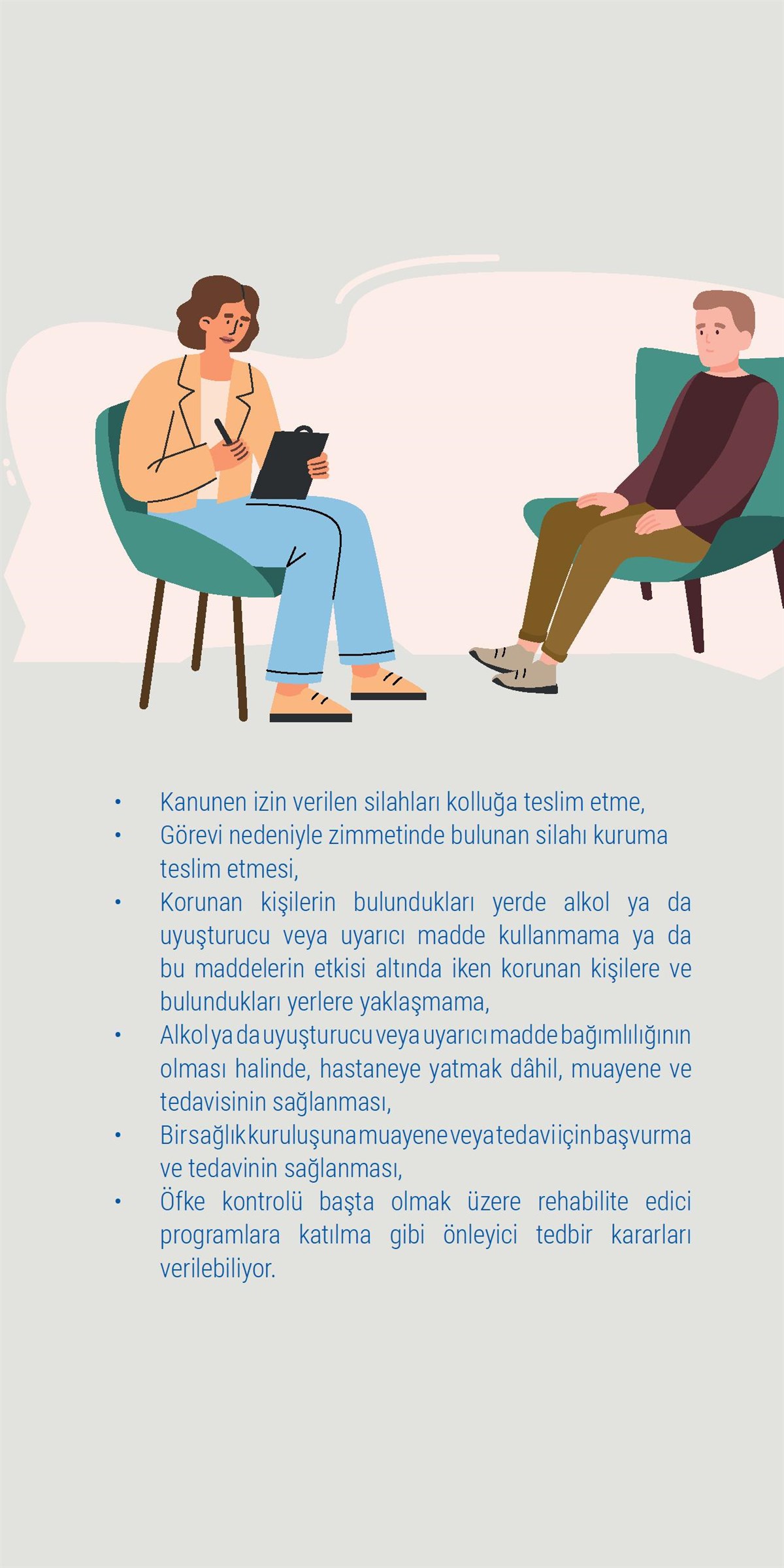 • Kanunen izin verilen silahları kolluğa teslim etme,
• Görevi nedeniyle zimmetinde bulunan silahı kuruma teslim etmesi,
• Korunan kişilerin bulundukları yerde alkol ya da uyuşturucu veya uyarıcı madde kullanmama ya da bu maddelerin etkisi altında iken korunan kişilere ve bulundukları yerlere yaklaşmama,
• Alkol ya da uyuşturucu veya uyarıcı madde bağımlılığının olması halinde, hastaneye yatmak dâhil, muayene ve tedavisinin sağlanması,
• Bir sağlık kuruluşuna muayene veya tedavi için başvurma ve tedavinin sağlanması,
• Öfke kontrolü başta olmak üzere rehabilite edici programlara katılma gibi önleyici tedbir kararları verilebiliyor.